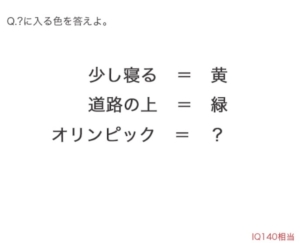 Q.?に入る色を答えよ。

少し寝る ＝ 黄
道路の上 ＝ 緑
オリンピック ＝ ？

IQ140相当